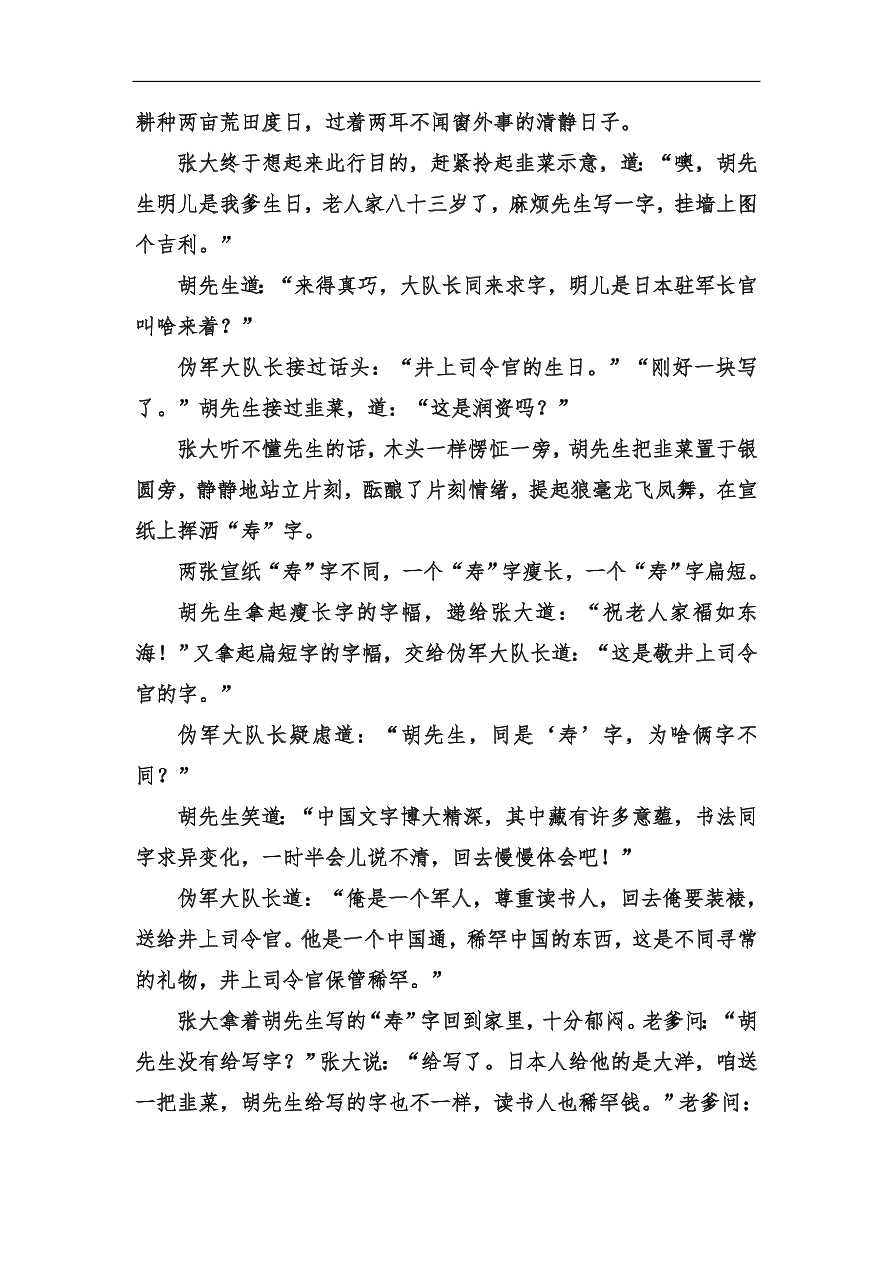 耕种两亩荒田度日，过着两耳不闻窗外事的清静日子。

张大终于想起来此行目的，赶紧拎起韭菜示意，道：“噢，胡先生明儿是我爹生日，老人家八十三岁了，麻烦先生写一字，挂墙上图个吉利。”

胡先生道：“来得真巧，大队长同来求字，明儿是日本驻军长官叫啥来着？”

伪军大队长接过话头：“井上司令官的生日。”“刚好一块写了。”胡先生接过韭菜，道：“这是润资吗？”

张大听不懂先生的话，木头一样愣怔一旁，胡先生把韭菜置于银圆旁，静静地站立片刻，酝酿了片刻情绪，提起狼毫龙飞凤舞，在宣纸上挥洒“寿”字。

两张宣纸“寿”字不同，一个“寿”字瘦长，一个“寿”字扁短。

胡先生拿起瘦长字的字幅，递给张大道：“祝老人家福如东海！”又拿起扁短字的字幅，交给伪军大队长道：“这是敬井上司令官的字。”

伪军大队长疑虑道：“胡先生，同是‘寿’字，为啥俩字不同？”

胡先生笑道：“中国文字博大精深，其中藏有许多意蕴，书法同字求异变化，一时半会儿说不清，回去慢慢体会吧！”

伪军大队长道：“俺是一个军人，尊重读书人，回去俺要装裱，送给井上司令官。他是一个中国通，稀罕中国的东西，这是不同寻常的礼物，井上司令官保管稀罕。”

张大拿着胡先生写的“寿”字回到家里，十分郁闷。老爹问：“胡先生没有给写字？”张大说：“给写了。日本人给他的是大洋，咱送一把韭菜，胡先生给写的字也不一样，读书人也稀罕钱。”老爹问：